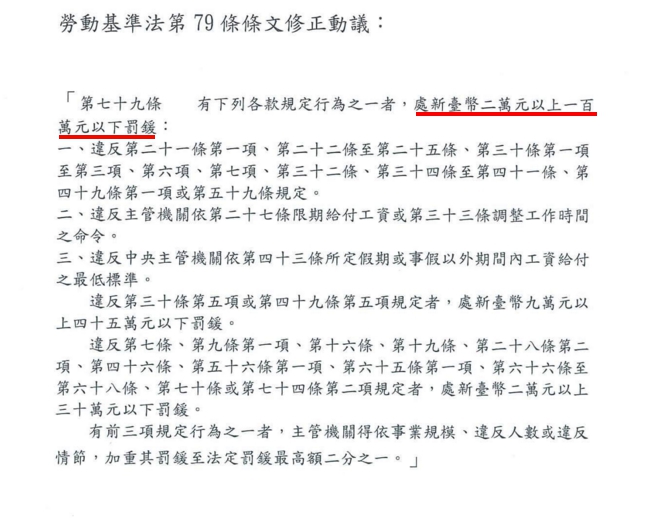 勞動基準法第79條條文修正動議：

「第七十九條　有下列各款規定行為之一者，處新臺幣二萬元以上一百萬元以下罰鍰：

一、違反第二十一條第一項、第二十二條至第二十五條、第三十條第一項至第三項、第六項、第七項、第三十二條、第三十四條至第四十一條、第四十九條第一項或第五十九條規定。

二、違反主管機關依第二十七條限期給付工資或第三十三條調整工作時間之命令。

三、違反中央主管機關依第四十三條所定假期或事假以外期間內工資給付之最低標準。

違反第三十條第五項或第四十九條第五項規定者，處新臺幣九萬元以上四十五萬元以下罰鍰。

違反第七條、第九條第一項、第十六條、第十九條、第二十八條第二項、第四十六條、第五十六條第一項、第六十五條第一項、第六十六條至第六十八條、第七十條或第七十四條第二項規定者，處新臺幣二萬元以上三十萬元以下罰鍰。

有前三項規定行為之一者，主管機關得依事業規模、違反人數或違反情節，加重其罰鍰至法定罰鍰最高額二分之一。」